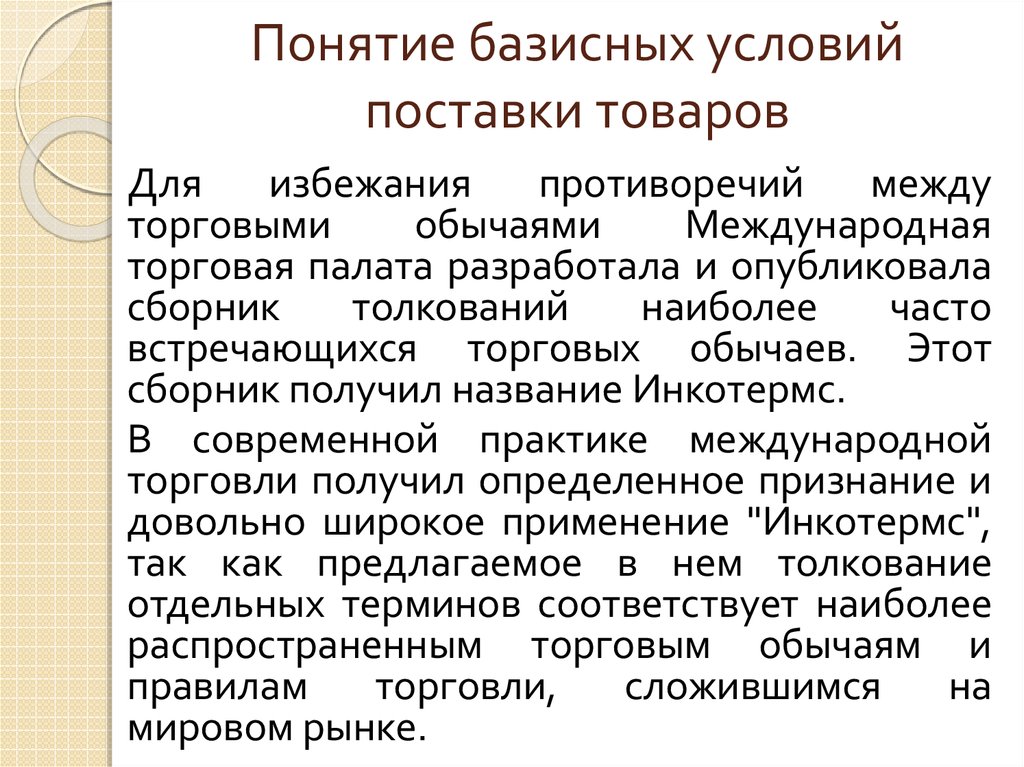 Понятие базисных условий поставки товаров

Для избежания противоречий между торговыми обычаями Международная торговая палата разработала и опубликовала сборник толкований наиболее часто встречающихся торговых обычаев. Этот сборник получил название Инкотермс.

В современной практике международной торговли получил определенное признание и довольно широкое применение "Инкотермс", так как предлагаемое в нем толкование отдельных терминов соответствует наиболее распространенным торговым обычаям и правилам торговли, сложившимся на мировом рынке.